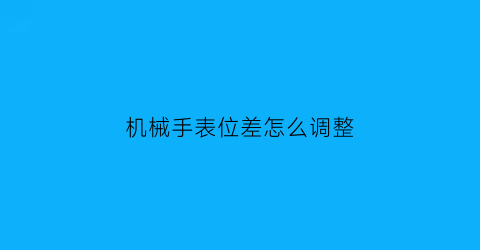 机械手表位差怎么调整